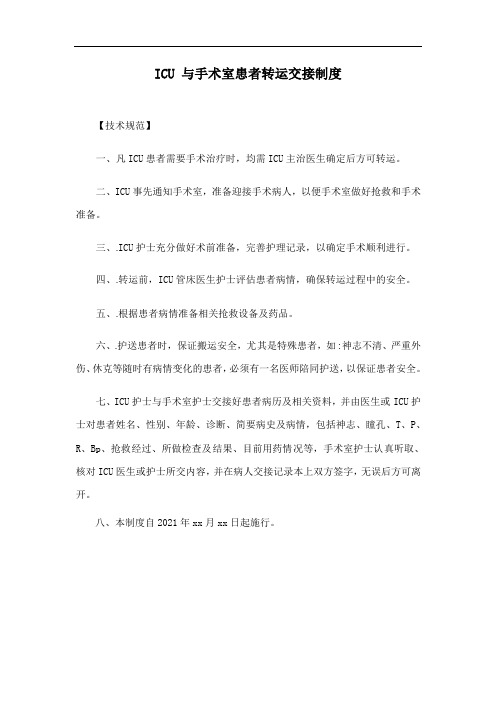 ICU 与手术室患者转运交接制度

【技术规范】

一、凡 ICU 患者需要手术治疗时，均需 ICU 主治医生确定后方可转运。

二、ICU 事先通知手术室，准备迎接手术病人，以便手术室做好抢救和手术准备。

三、.ICU 护士充分做好术前准备，完善护理记录，以确定手术顺利进行。

四、.转运前，ICU 管床医生护士评估患者病情，确保转运过程中的安全。

五、.根据患者病情准备相关抢救设备及药品。

六、.护送患者时，保证搬运安全，尤其是特殊患者，如:神志不清、严重外伤、休克等随时有病情变化的患者，必须有一名医师陪同护送，以保证患者安全。

七、ICU 护士与手术室护士交接好患者病历及相关资料，并由医生或 ICU 护士对患者姓名、性别、年龄、诊断、简要病史及病情，包括神志、瞳孔、T、P、R、Bp、抢救经过、所做检查及结果、目前用药情况等，手术室护士认真听取、核对 ICU 医生或护士所交内容，并在病人交接记录本上双方签字，无误后方可离开。

八、本制度自 2021 年 xx 月 xx 日起施行。